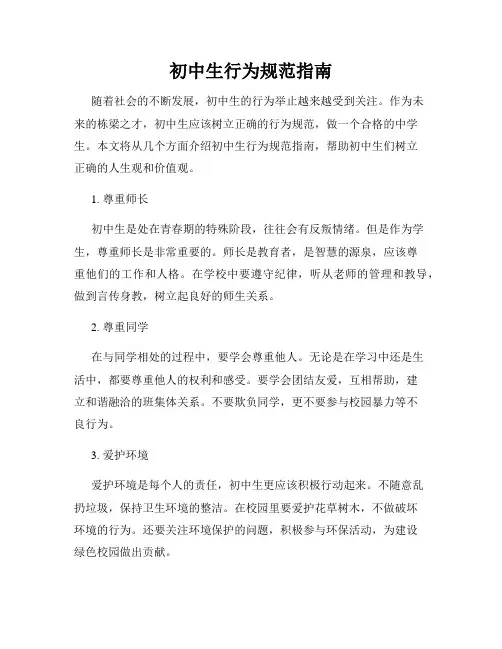 初中生行为规范指南

随着社会的不断发展，初中生的行为举止越来越受到关注。作为未来的栋梁之才，初中生应该树立正确的行为规范，做一个合格的中学生。本文将从几个方面介绍初中生行为规范指南，帮助初中生们树立正确的人生观和价值观。

1. 尊重师长

初中生是处在青春期的特殊阶段，往往会有反叛情绪。但是作为学生，尊重师长是非常重要的。师长是教育者，是智慧的源泉，应该尊重他们的工作和人格。在学校中要遵守纪律，听从老师的管理和教导，做到言传身教，树立起良好的师生关系。

2. 尊重同学

在与同学相处的过程中，要学会尊重他人。无论是在学习中还是生活中，都要尊重他人的权利和感受。要学会团结友爱，互相帮助，建立和谐融洽的班集体关系。不要欺负同学，更不要参与校园暴力等不良行为。

3. 爱护环境

爱护环境是每个人的责任，初中生更应该积极行动起来。不随意乱扔垃圾，保持卫生环境的整洁。在校园里要爱护花草树木，不做破坏环境的行为。还要关注环境保护的问题，积极参与环保活动，为建设绿色校园做出贡献。